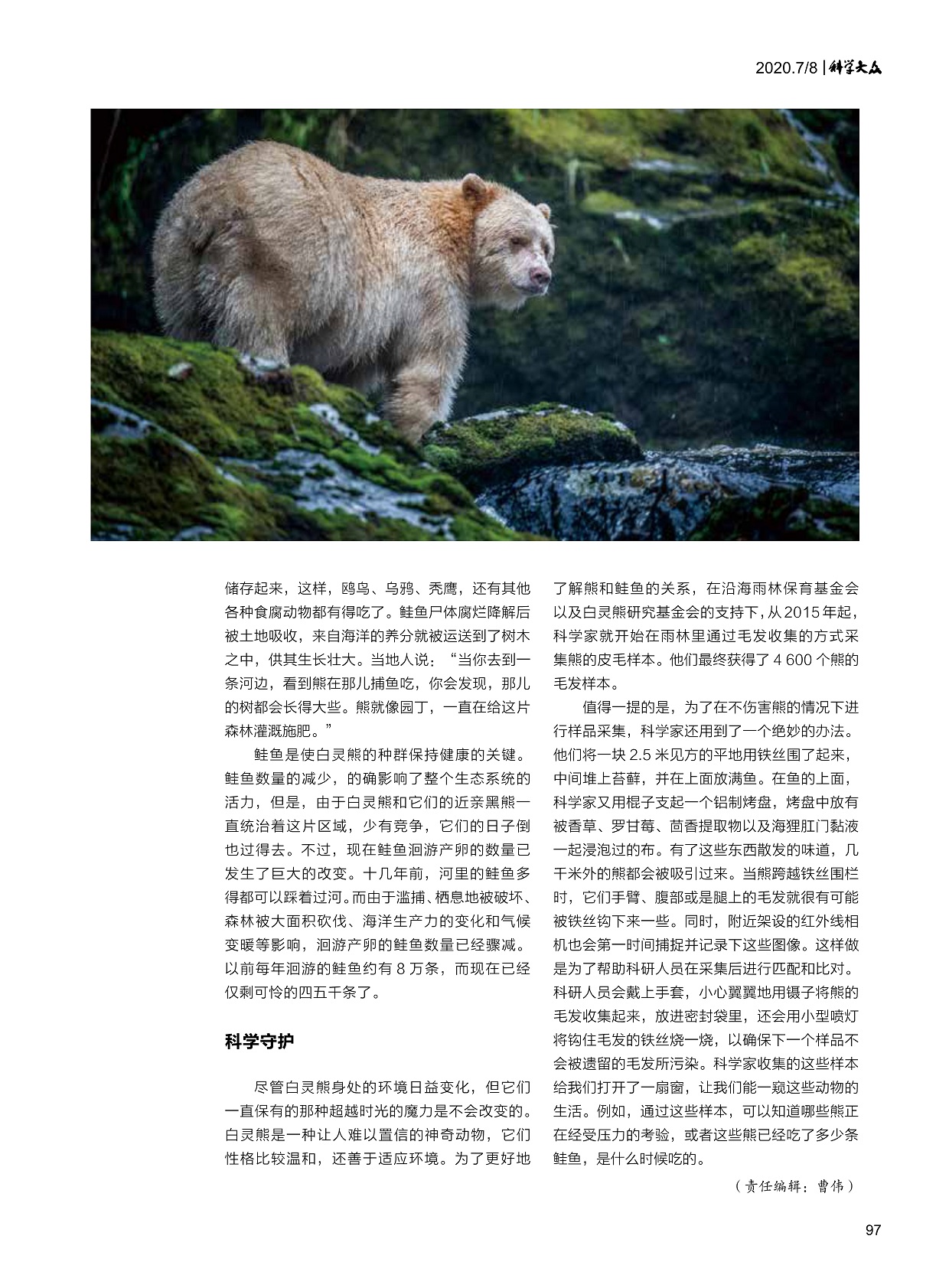 2020.7/8 | 科学大众

储存起来，这样，鸥鸟、乌鸦、秃鹰，还有其他各种食腐动物都有得吃了。鲑鱼尸体腐烂降解后被土地吸收，来自海洋的养分就被运送到了树木之中，供其生长壮大。当地人说：“当你去到一条河边，看到熊在那儿捕鱼吃，你会发现，那儿的树都会长得大些。熊就像园丁，一直在给这片森林灌溉施肥。”

鲑鱼是使白灵熊的种群保持健康的关键。鲑鱼数量的减少，的确影响了整个生态系统的活力，但是，由于白灵熊和它们的近亲黑熊一直统治着这片区域，少有竞争，它们的日子倒也过得去。不过，现在鲑鱼洄游产卵的数量已发生了巨大的改变。十几年前，河里的鲑鱼多得都可以踩着过河。而由于滥捕、栖息地被破坏、森林被大面积砍伐、海洋生产力的变化和气候变暖等影响，洄游产卵的鲑鱼数量已经骤减。以前每年洄游的鲑鱼约有 8 万条，而现在已经仅剩可怜的四五千条了。

科学守护

尽管白灵熊身处的环境日益变化，但它们一直保有的那种超越时光的魔力是不会改变的。白灵熊是一种让人难以置信的神奇动物，它们性格比较温和，还善于适应环境。为了更好地了解熊和鲑鱼的关系，在沿海雨林保育基金会以及白灵熊研究基金会的支持下，从 2015 年起，科学家就开始在雨林里通过毛发收集的方式采集熊的皮毛样本。他们最终获得了 4 600 个熊的毛发样本。

值得一提的是，为了在不伤害熊的情况下进行样品采集，科学家还用到了一个绝妙的办法。他们将一块 2.5 米见方的平地用铁丝围了起来，中间堆上苔藓，并在上面放满鱼。在鱼的上面，科学家又用棍子支起一个铝制烤盘，烤盘中放有被香草、罗甘莓、茴香提取物以及海狸肛门黏液一起浸泡过的布。有了这些东西散发的味道，几千米外的熊都会被吸引过来。当熊跨越铁丝围栏时，它们手臂、腹部或是腿上的毛发就很有可能被铁丝钩下来一些。同时，附近架设的红外线相机也会第一时间捕捉并记录下这些图像。这样做是为了帮助科研人员在采集后进行匹配和比对。科研人员会戴上手套，小心翼翼地用镊子将熊的毛发收集起来，放进密封袋里，还会用小型喷灯将钩住毛发的铁丝烧一烧，以确保下一个样品不会被遗留的毛发所污染。科学家收集的这些样本给我们打开了一扇窗，让我们能一窥这些动物的生活。例如，通过这些样本，可以知道哪些熊正在经受压力的考验，或者这些熊已经吃了多少条鲑鱼，是什么时候吃的。

（责任编辑：曹伟）

97